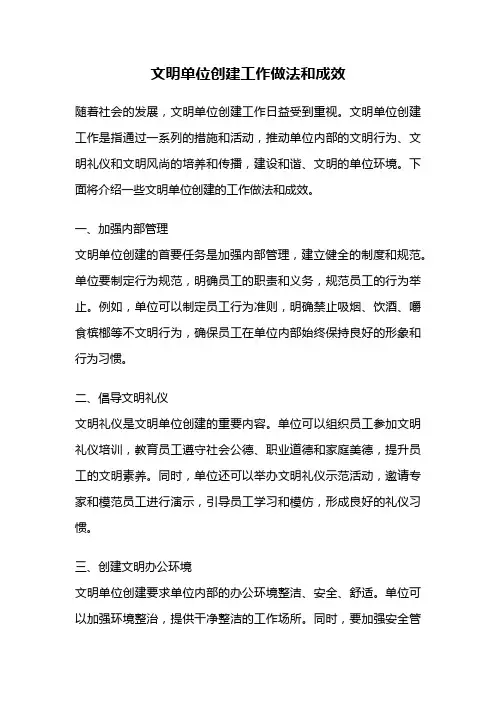 文明单位创建工作做法和成效

随着社会的发展，文明单位创建工作日益受到重视。文明单位创建工作是指通过一系列的措施和活动，推动单位内部的文明行为、文明礼仪和文明风尚的培养和传播，建设和谐、文明的单位环境。下面将介绍一些文明单位创建的工作做法和成效。

一、加强内部管理
文明单位创建的首要任务是加强内部管理，建立健全的制度和规范。单位要制定行为规范，明确员工的职责和义务，规范员工的行为举止。例如，单位可以制定员工行为准则，明确禁止吸烟、饮酒、嚼食槟榔等不文明行为，确保员工在单位内部始终保持良好的形象和行为习惯。

二、倡导文明礼仪
文明礼仪是文明单位创建的重要内容。单位可以组织员工参加文明礼仪培训，教育员工遵守社会公德、职业道德和家庭美德，提升员工的文明素养。同时，单位还可以举办文明礼仪示范活动，邀请专家和模范员工进行演示，引导员工学习和模仿，形成良好的礼仪习惯。

三、创建文明办公环境
文明单位创建要求单位内部的办公环境整洁、安全、舒适。单位可以加强环境整治，提供干净整洁的工作场所。同时，要加强安全管